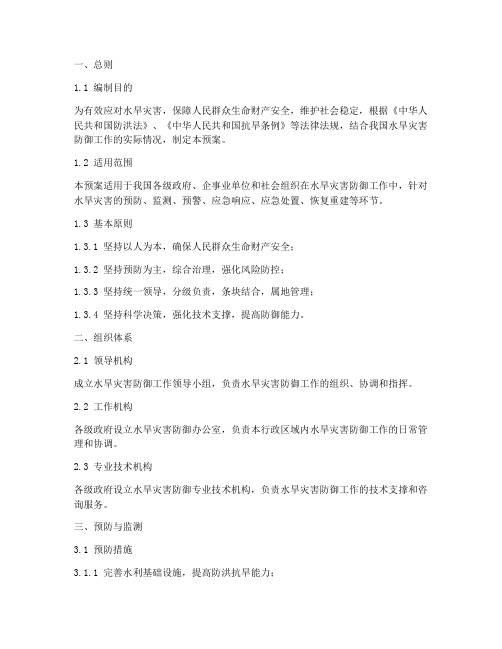 一、总则

1.1 编制目的

为有效应对水旱灾害，保障人民群众生命财产安全，维护社会稳定，根据《中华人民共和国防洪法》、《中华人民共和国抗旱条例》等法律法规，结合我国水旱灾害防御工作的实际情况，制定本预案。

1.2 适用范围

本预案适用于我国各级政府、企事业单位和社会组织在水旱灾害防御工作中，针对水旱灾害的预防、监测、预警、应急响应、应急处置、恢复重建等环节。

1.3 基本原则

1.3.1 坚持以人为本，确保人民群众生命财产安全；

1.3.2 坚持预防为主，综合治理，强化风险防控；

1.3.3 坚持统一领导，分级负责，条块结合，属地管理；

1.3.4 坚持科学决策，强化技术支撑，提高防御能力。

二、组织体系

2.1 领导机构

成立水旱灾害防御工作领导小组，负责水旱灾害防御工作的组织、协调和指挥。

2.2 工作机构

各级政府设立水旱灾害防御办公室，负责本行政区域内水旱灾害防御工作的日常管理和协调。

2.3 专业技术机构

各级政府设立水旱灾害防御专业技术机构，负责水旱灾害防御工作的技术支撑和咨询服务。

三、预防与监测

3.1 预防措施

3.1.1 完善水利基础设施，提高防洪抗旱能力；